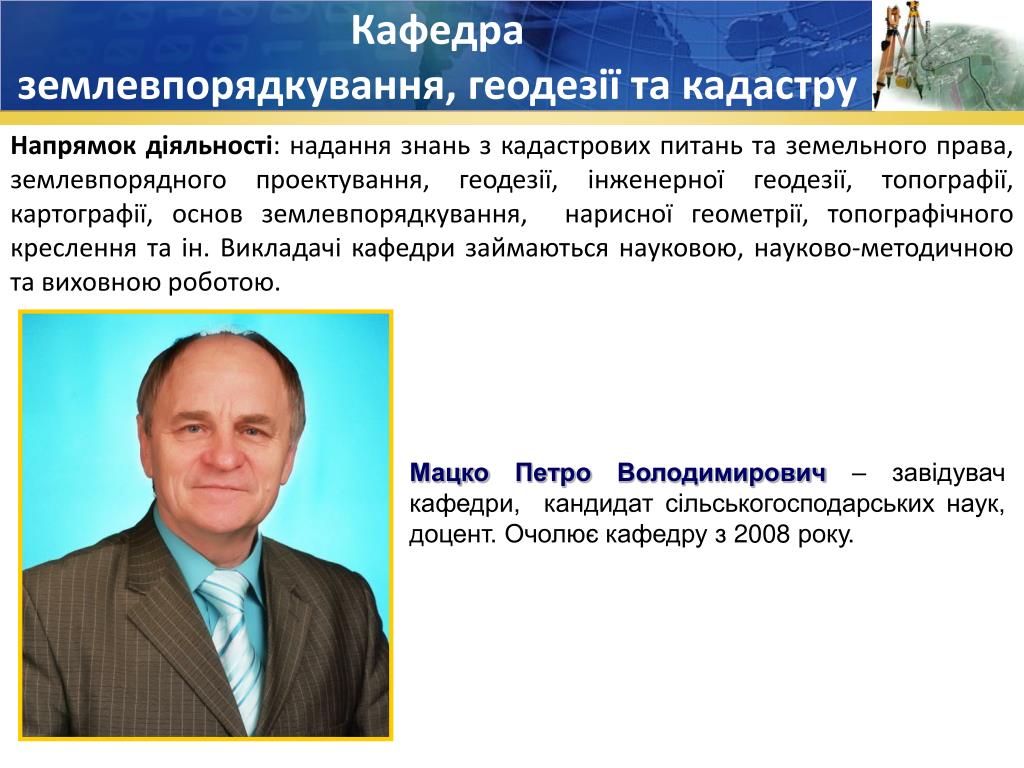 Кафедра
землевпорядкування, геодезії та кадастру

Напрямок діяльності: надання знань з кадастрових питань та земельного права, землевпорядного проектування, геодезії, інженерної геодезії, топографії, картографії, основ землевпорядкування, нарисної геометрії, топографічного креслення та ін. Викладачі кафедри займаються науковою, науково-методичною та виховною роботою.

Мацко Петро Володимирович – завідувач кафедри, кандидат сільськогосподарських наук, доцент. Очолює кафедру з 2008 року.